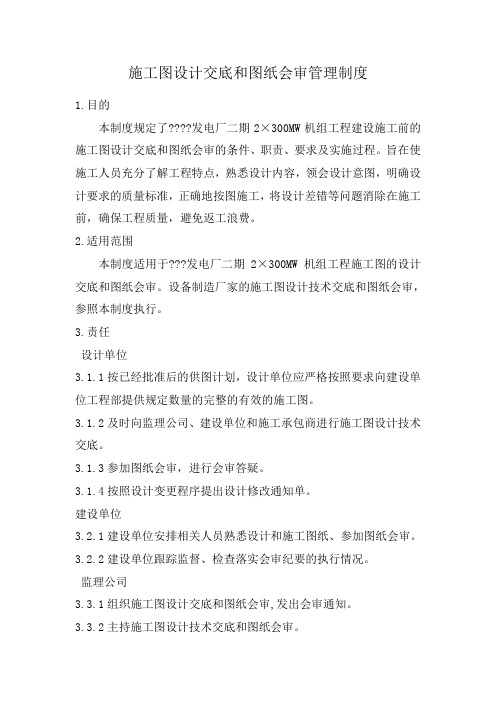 施工图设计交底和图纸会审管理制度

1.目的

本制度规定了????发电厂二期 2×300MW 机组工程建设施工前的施工图设计交底和图纸会审的条件、职责、要求及实施过程。旨在使施工人员充分了解工程特点，熟悉设计内容，领会设计意图，明确设计要求的质量标准，正确地按图施工，将设计差错等问题消除在施工前，确保工程质量，避免返工浪费。

2.适用范围

本制度适用于???发电厂二期 2×300MW 机组工程施工图的设计交底和图纸会审。设备制造厂家的施工图设计技术交底和图纸会审，参照本制度执行。

3.责任

设计单位

3.1.1 按已经批准后的供图计划，设计单位应严格按照要求向建设单位工程部提供规定数量的完整的有效的施工图。

3.1.2 及时向监理公司、建设单位和施工承包商进行施工图设计技术交底。

3.1.3 参加图纸会审，进行会审答疑。

3.1.4 按照设计变更程序提出设计修改通知单。

建设单位

3.2.1 建设单位安排相关人员熟悉设计和施工图纸、参加图纸会审。

3.2.2 建设单位跟踪监督、检查落实会审纪要的执行情况。

监理公司

3.3.1 组织施工图设计交底和图纸会审,发出会审通知。

3.3.2 主持施工图设计技术交底和图纸会审。